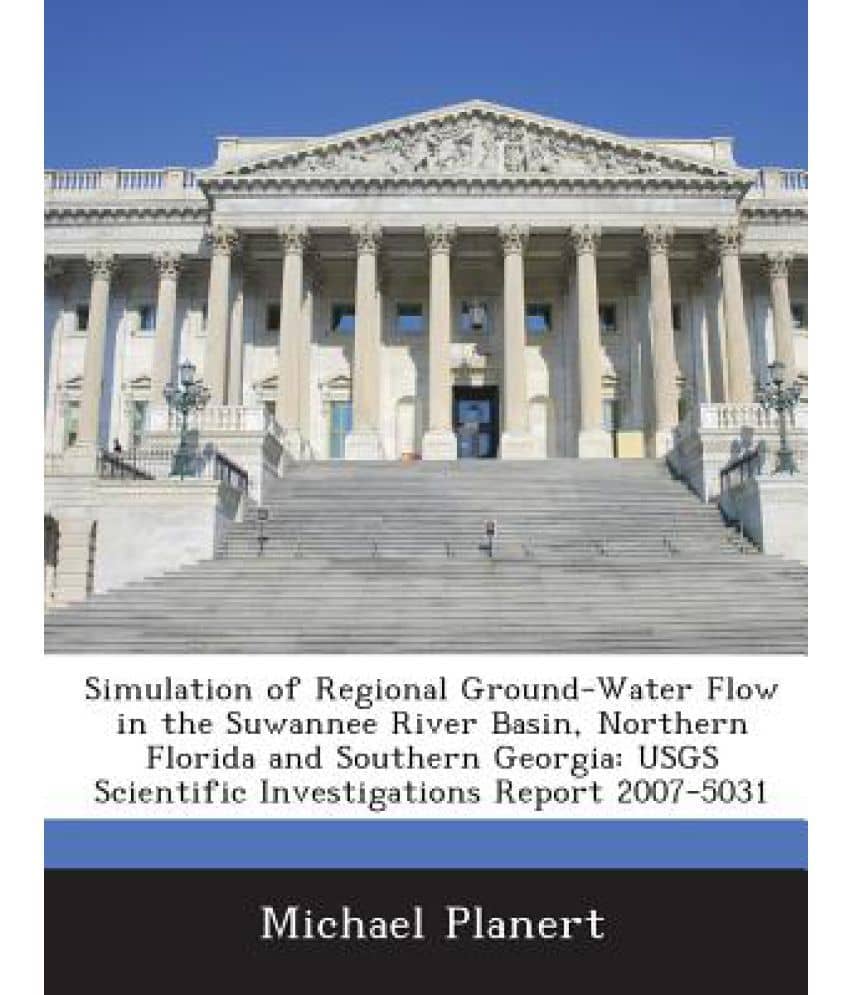 Simulation of Regional Ground-Water Flow in the Suwannee River Basin, Northern Florida and Southern Georgia: USGS Scientific Investigations Report 2007-5031

Michael Planert